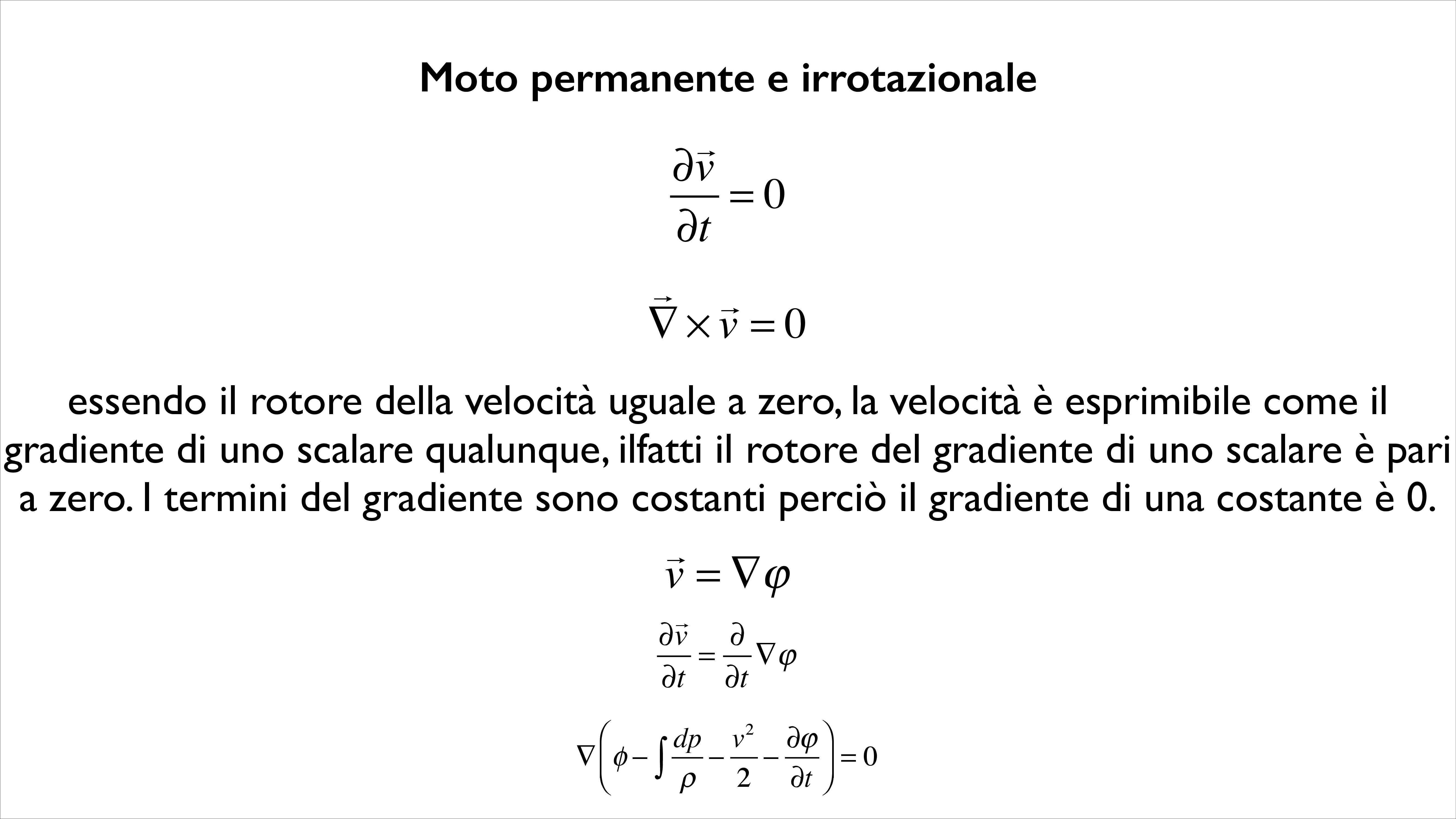 Moto permanente e irrotazionale

$\frac{\partial \vec{v}}{\partial t} = 0$

$\vec{\nabla} \times \vec{v} = 0$

essendo il rotore della velocità uguale a zero, la velocità è esprimibile come il gradiente di uno scalare qualunque, ilfatti il rotore del gradiente di uno scalare è pari a zero. I termini del gradiente sono costanti perciò il gradiente di una costante è 0.

$\vec{v} = \nabla \varphi$

$\frac{\partial \vec{v}}{\partial t} = \frac{\partial}{\partial t} \nabla \varphi$

$\nabla \left( \phi - \int \frac{dp}{\rho} - \frac{v^2}{2} - \frac{\partial \varphi}{\partial t} \right) = 0$